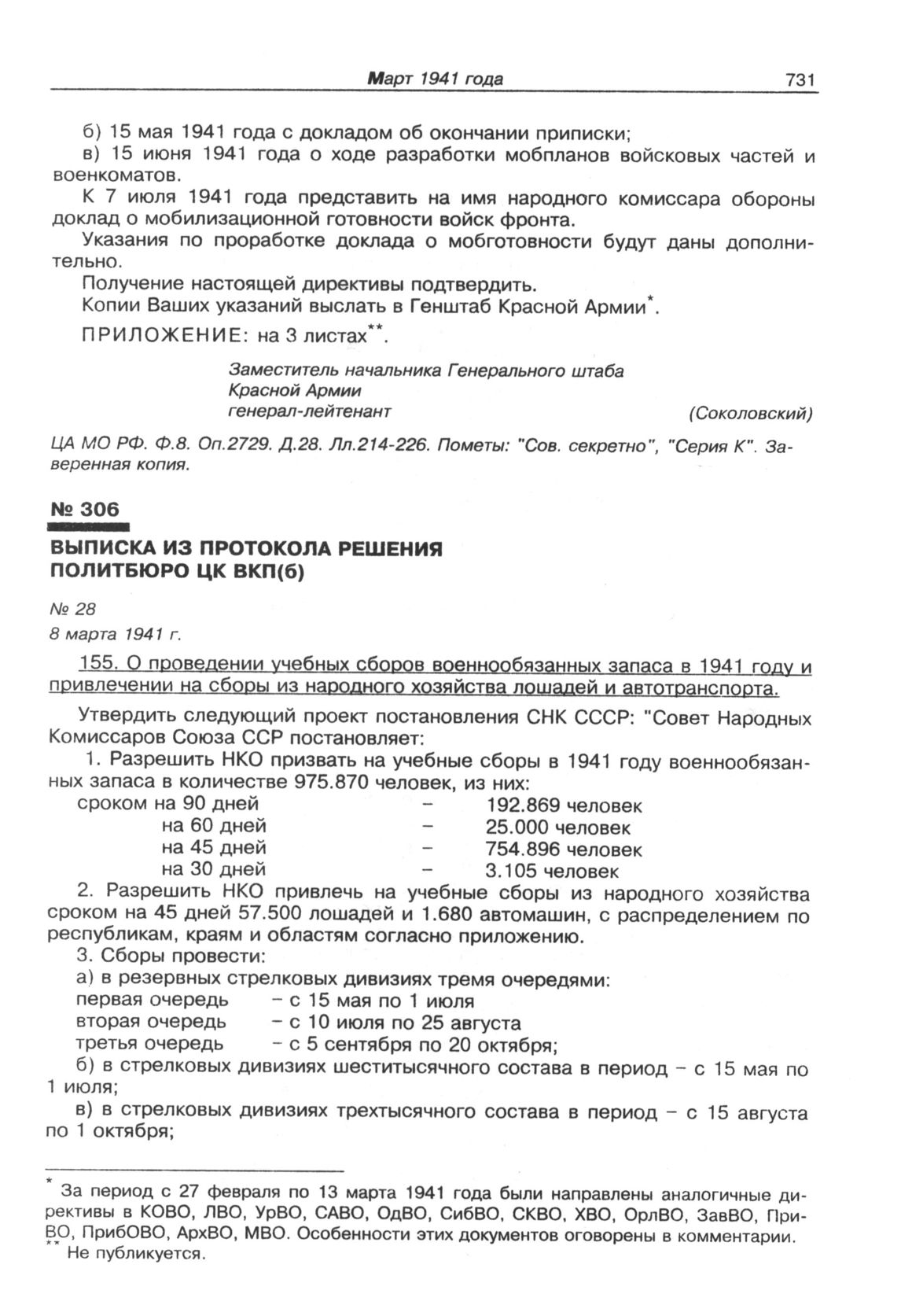 Март 1941 года 731

б) 15 мая 1941 года с докладом об окончании приписки;

в) 15 июня 1941 года о ходе разработки мобпланов войсковых частей и военкоматов.

К 7 июля 1941 года представить на имя народного комиссара обороны доклад о мобилизационной готовности войск фронта.

Указания по проработке доклада о мобготовности будут даны дополнительно.

Получение настоящей директивы подтвердить.

Копии Ваших указаний выслать в Генштаб Красной Армии*.

ПРИЛОЖЕНИЕ: на 3 листах**.

Заместитель начальника Генерального штаба
Красной Армии
генерал-лейтенант (Соколовский)

ЦА МО РФ. Ф.8. Оп.2729. Д.28. Лл.214-226. Пометы: "Сов. секретно", "Серия К". Заверенная копия.

№ 306

ВЫПИСКА ИЗ ПРОТОКОЛА РЕШЕНИЯ ПОЛИТБЮРО ЦК ВКП(б)

№ 28
8 марта 1941 г.

155. О проведении учебных сборов военнообязанных запаса в 1941 году и привлечении на сборы из народного хозяйства лошадей и автотранспорта.

Утвердить следующий проект постановления СНК СССР: "Совет Народных Комиссаров Союза ССР постановляет:

1. Разрешить НКО призвать на учебные сборы в 1941 году военнообязанных запаса в количестве 975.870 человек, из них:
сроком на 90 дней – 192.869 человек
на 60 дней – 25.000 человек
на 45 дней – 754.896 человек
на 30 дней – 3.105 человек

2. Разрешить НКО привлечь на учебные сборы из народного хозяйства сроком на 45 дней 57.500 лошадей и 1.680 автомашин, с распределением по республикам, краям и областям согласно приложению.

3. Сборы провести:

а) в резервных стрелковых дивизиях тремя очередями:
первая очередь – с 15 мая по 1 июля
вторая очередь – с 10 июля по 25 августа
третья очередь – с 5 сентября по 20 октября;

б) в стрелковых дивизиях шеститысячного состава в период – с 15 мая по 1 июля;

в) в стрелковых дивизиях трехтысячного состава в период – с 15 августа по 1 октября;

* За период с 27 февраля по 13 марта 1941 года были направлены аналогичные директивы в КОВО, ЛВО, УрВО, САВО, ОдВО, СибВО, СКВО, ХВО, ОрлВО, ЗавВО, ПриВО, ПрибОВО, АрхВО, МВО. Особенности этих документов оговорены в комментарии.
** Не публикуется.